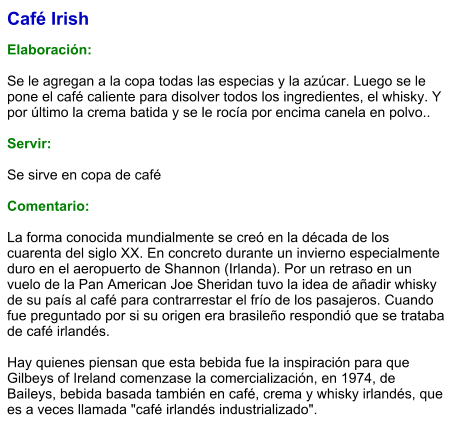 Café Irish

Elaboración:

Se le agregan a la copa todas las especias y la azúcar. Luego se le pone el café caliente para disolver todos los ingredientes, el whisky. Y por último la crema batida y se le rocía por encima canela en polvo..

Servir:

Se sirve en copa de café

Comentario:

La forma conocida mundialmente se creó en la década de los cuarenta del siglo XX. En concreto durante un invierno especialmente duro en el aeropuerto de Shannon (Irlanda). Por un retraso en un vuelo de la Pan American Joe Sheridan tuvo la idea de añadir whisky de su país al café para contrarrestar el frío de los pasajeros. Cuando fue preguntado por si su origen era brasileño respondió que se trataba de café irlandés.

Hay quienes piensan que esta bebida fue la inspiración para que Gilbeys of Ireland comenzase la comercialización, en 1974, de Baileys, bebida basada también en café, crema y whisky irlandés, que es a veces llamada "café irlandés industrializado".